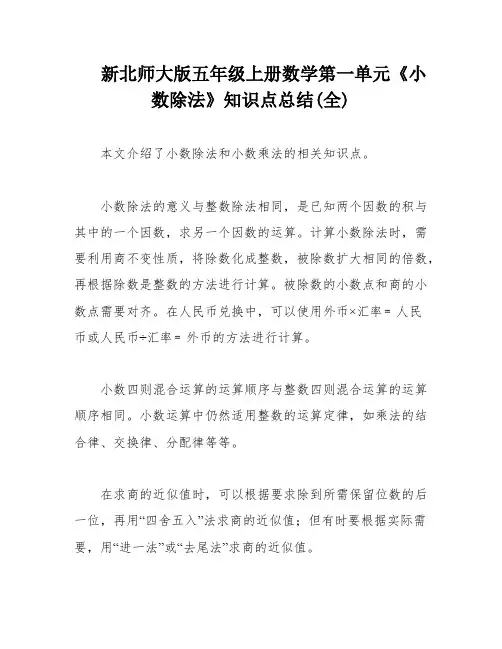 新北师大版五年级上册数学第一单元《小数除法》知识点总结(全)

本文介绍了小数除法和小数乘法的相关知识点。

小数除法的意义与整数除法相同，是已知两个因数的积与其中的一个因数，求另一个因数的运算。计算小数除法时，需要利用商不变性质，将除数化成整数，被除数扩大相同的倍数，再根据除数是整数的方法进行计算。被除数的小数点和商的小数点需要对齐。在人民币兑换中，可以使用外币×汇率= 人民币或人民币÷汇率= 外币的方法进行计算。

小数四则混合运算的运算顺序与整数四则混合运算的运算顺序相同。小数运算中仍然适用整数的运算定律，如乘法的结合律、交换律、分配律等等。

在求商的近似值时，可以根据要求除到所需保留位数的后一位，再用“四舍五入”法求商的近似值；但有时要根据实际需要，用“进一法”或“去尾法”求商的近似值。